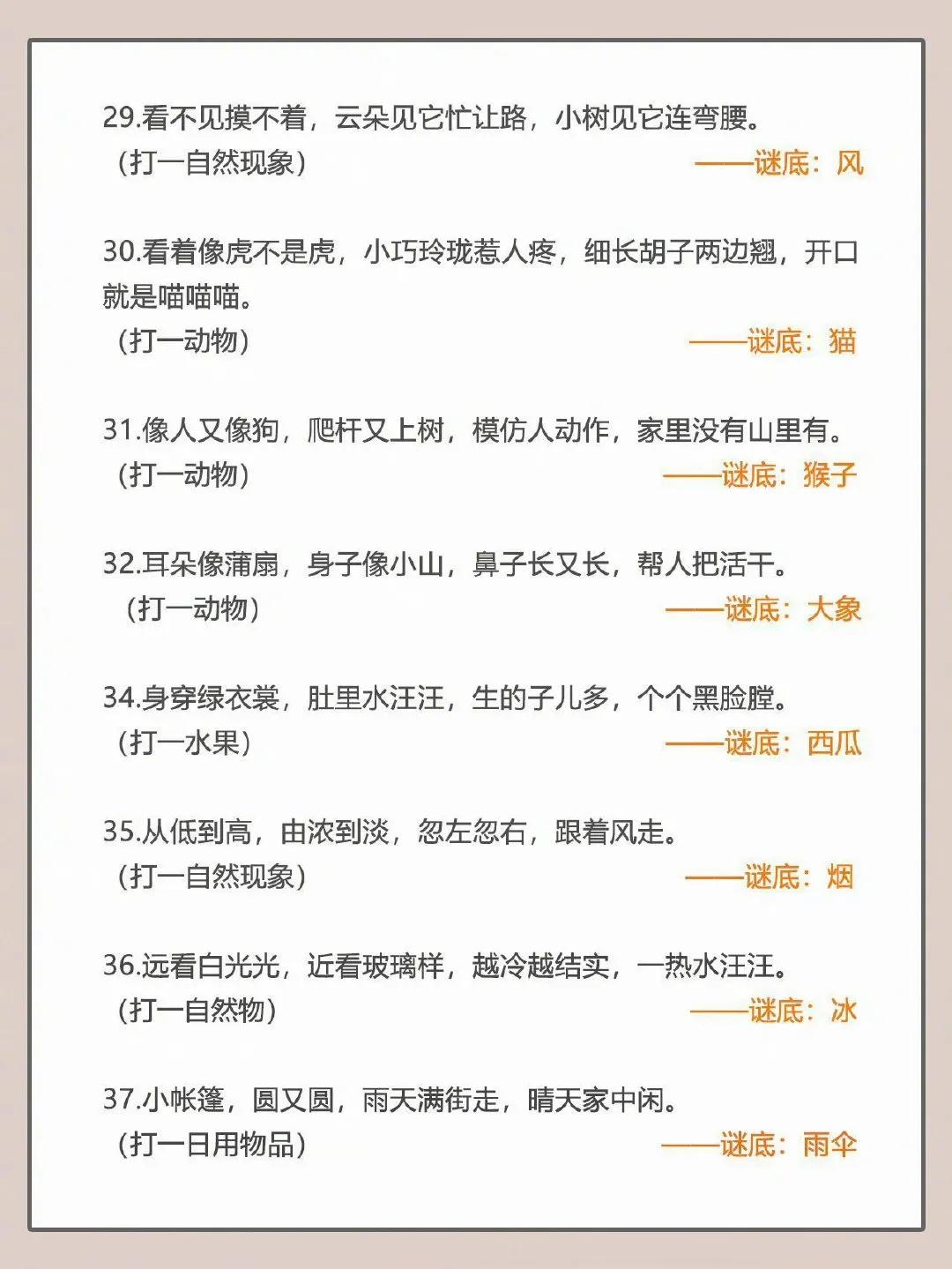 29.看不见摸不着，云朵见它忙让路，小树见它连弯腰。
（打一自然现象）
——谜底：风

30.看着像虎不是虎，小巧玲珑惹人疼，细长胡子两边翘，开口就是喵喵喵。
（打一动物）
——谜底：猫

31.像人又像狗，爬杆又上树，模仿人动作，家里没有山里有。
（打一动物）
——谜底：猴子

32.耳朵像蒲扇，身子像小山，鼻子长又长，帮人把活干。
（打一动物）
——谜底：大象

34.身穿绿衣裳，肚里水汪汪，生的子儿多，个个黑脸膛。
（打一水果）
——谜底：西瓜

35.从低到高，由浓到淡，忽左忽右，跟着风走。
（打一自然现象）
——谜底：烟

36.远看白光光，近看玻璃样，越冷越结实，一热水汪汪。
（打一自然物）
——谜底：冰

37.小帐篷，圆又圆，雨天满街走，晴天家中闲。
（打一日用物品）
——谜底：雨伞